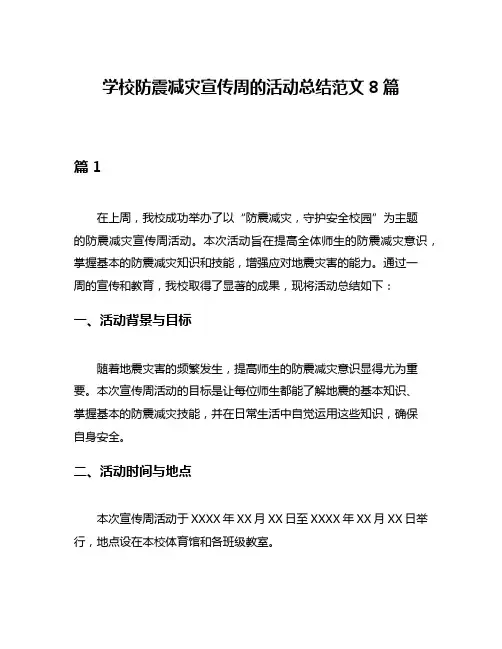 学校防震减灾宣传周的活动总结范文 8 篇

篇 1

在上周，我校成功举办了以“防震减灾，守护安全校园”为主题的防震减灾宣传周活动。本次活动旨在提高全体师生的防震减灾意识，掌握基本的防震减灾知识和技能，增强应对地震灾害的能力。通过一周的宣传和教育，我校取得了显著的成果，现将活动总结如下：

一、活动背景与目标

随着地震灾害的频繁发生，提高师生的防震减灾意识显得尤为重要。本次宣传周活动的目标是让每位师生都能了解地震的基本知识、掌握基本的防震减灾技能，并在日常生活中自觉运用这些知识，确保自身安全。

二、活动时间与地点

本次宣传周活动于 XXXX 年 XX 月 XX 日至 XXXX 年 XX 月 XX 日举行，地点设在本校体育馆和各班级教室。